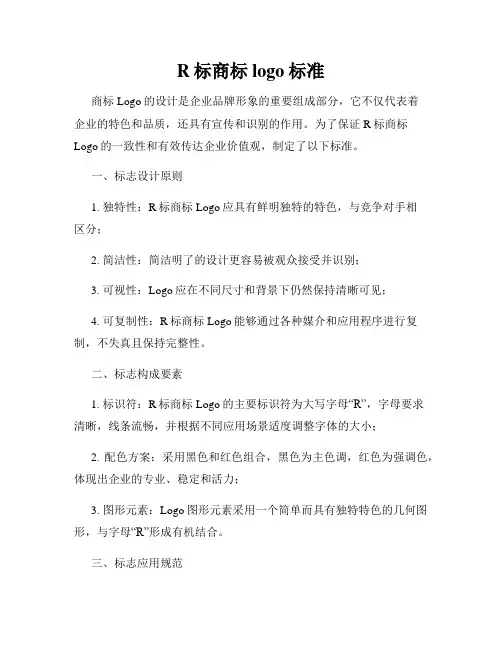 R 标商标 logo 标准

商标 Logo 的设计是企业品牌形象的重要组成部分，它不仅代表着企业的特色和品质，还具有宣传和识别的作用。为了保证 R 标商标 Logo 的一致性和有效传达企业价值观，制定了以下标准。

一、标志设计原则

1. 独特性：R 标商标 Logo 应具有鲜明独特的特色，与竞争对手相区分；

2. 简洁性：简洁明了的设计更容易被观众接受并识别；

3. 可视性：Logo 应在不同尺寸和背景下仍然保持清晰可见；

4. 可复制性：R 标商标 Logo 能够通过各种媒介和应用程序进行复制，不失真且保持完整性。

二、标志构成要素

1. 标识符：R 标商标 Logo 的主要标识符为大写字母“R”，字母要求清晰，线条流畅，并根据不同应用场景适度调整字体的大小；

2. 配色方案：采用黑色和红色组合，黑色为主色调，红色为强调色，体现出企业的专业、稳定和活力；

3. 图形元素：Logo 图形元素采用一个简单而具有独特特色的几何图形，与字母“R”形成有机结合。

三、标志应用规范